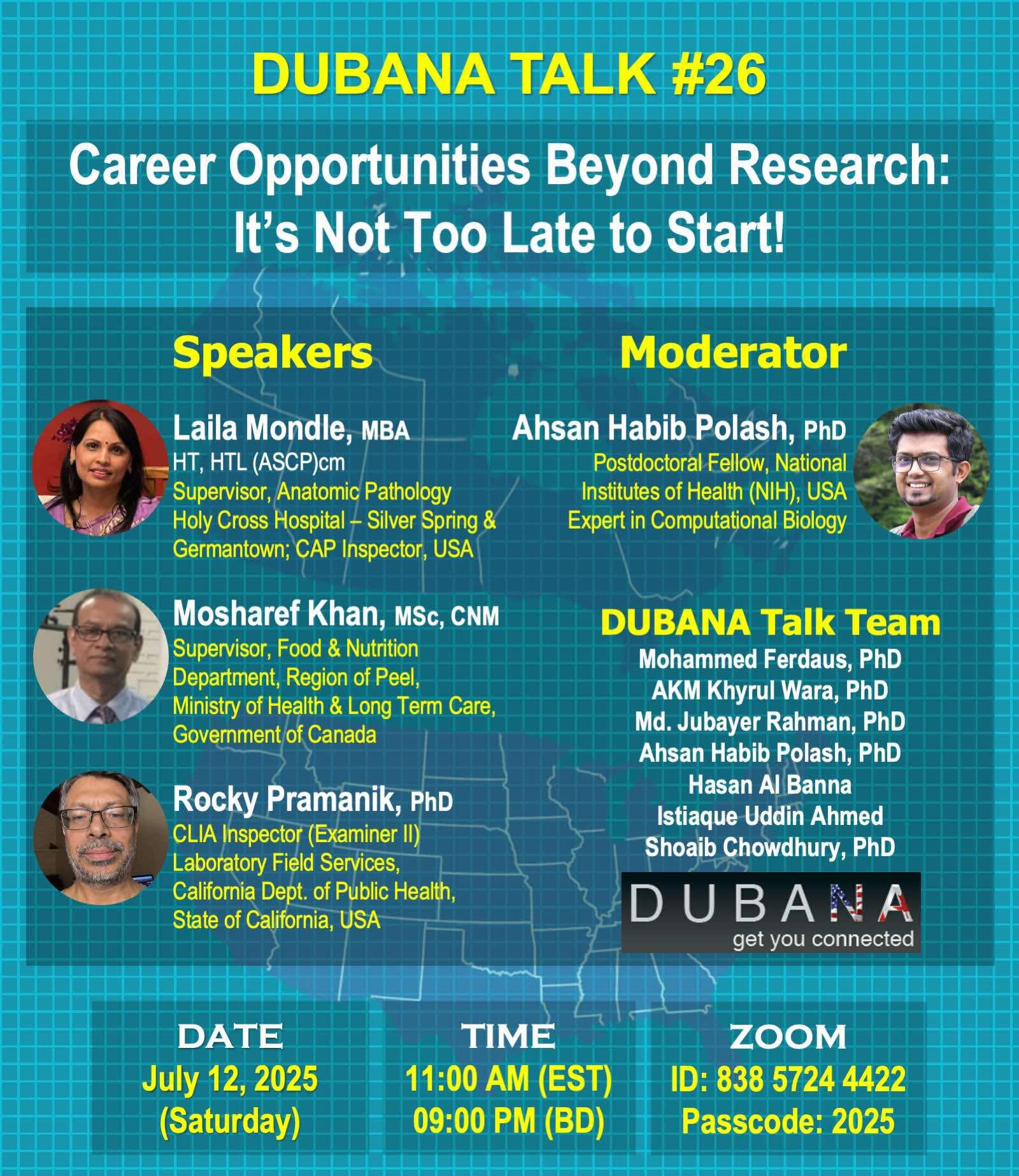 DUBANA TALK #26

Career Opportunities Beyond Research: It's Not Too Late to Start!

Speakers

Laila Mondle, MBA
HT, HTL (ASCP)cm
Supervisor, Anatomic Pathology
Holy Cross Hospital – Silver Spring & Germantown; CAP Inspector, USA

Mosharef Khan, MSc, CNM
Supervisor, Food & Nutrition Department, Region of Peel, Ministry of Health & Long Term Care, Government of Canada

Rocky Pramanik, PhD
CLIA Inspector (Examiner II)
Laboratory Field Services, California Dept. of Public Health, State of California, USA

Moderator

Ahsan Habib Polash, PhD
Postdoctoral Fellow, National Institutes of Health (NIH), USA
Expert in Computational Biology

DUBANA Talk Team
Mohammed Ferdaus, PhD
AKM Khyrul Wara, PhD
Md. Jubayer Rahman, PhD
Ahsan Habib Polash, PhD
Hasan Al Banna
Istiaque Uddin Ahmed
Shoaib Chowdhury, PhD

DUBANA
get you connected

DATE
July 12, 2025
(Saturday)

TIME
11:00 AM (EST)
09:00 PM (BD)

ZOOM
ID: 838 5724 4422
Passcode: 2025